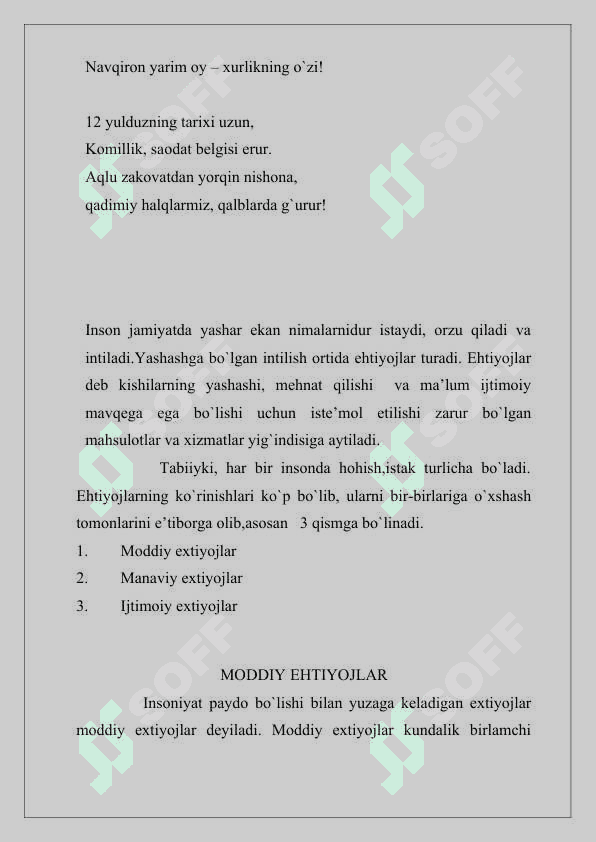 Navqiron yarim oy – xurlikning o`zi!

12 yulduzning tarixi uzun,
Komillik, saodat belgisi erur.
Aqlu zakovatdan yorqin nishona,
qadimiy halqlarmiz, qalblarda g`urur!

Inson jamiyatda yashar ekan nimalarnidur istaydi, orzu qiladi va intiladi.Yashashga bo`lgan intilish ortida ehtiyojlar turadi. Ehtiyojlar deb kishilarning yashashi, mehnat qilishi va ma'lum ijtimoiy mavqega ega bo`lishi uchun iste'mol etilishi zarur bo`lgan mahsulotlar va xizmatlar yig`indisiga aytiladi.

Tabiiyki, har bir insonda hohish,istak turlicha bo`ladi. Ehtiyojlarning ko`rinishlari ko`p bo`lib, ularni bir-birlariga o`xshash tomonlarini e'tiborga olib,asosan 3 qismga bo`linadi.

1. Moddiy extiyojlar
2. Manaviy extiyojlar
3. Ijtimoiy extiyojlar

MODDIY EHTIYOJLAR

Insoniyat paydo bo`lishi bilan yuzaga keladigan extiyojlar moddiy extiyojlar deyiladi. Moddiy extiyojlar kundalik birlamchi

SOFF
SOFF
SOFF
SOFF
SOFF
SOFF